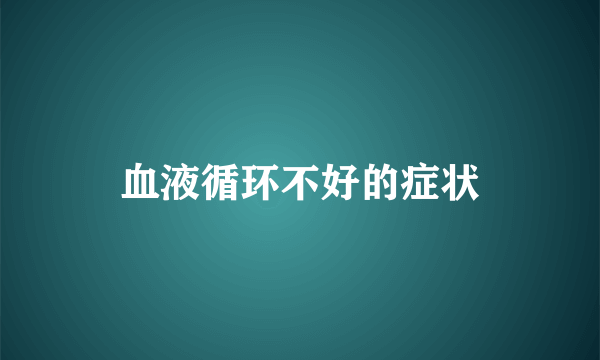 血液循环不好的症状